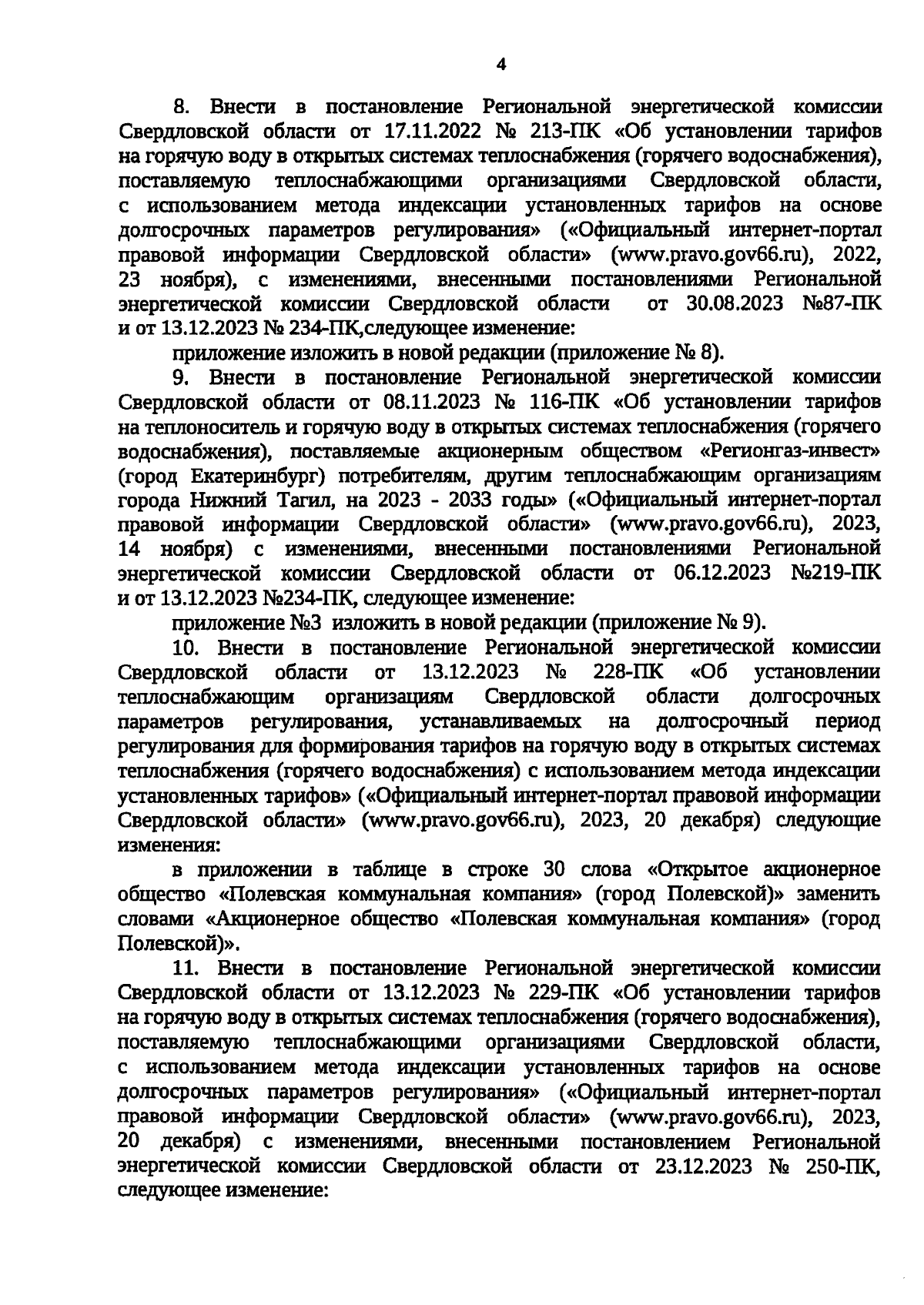 4

8. Внести в постановление Региональной энергетической комиссии Свердловской области от 17.11.2022 № 213-ПК «Об установлении тарифов на горячую воду в открытых системах теплоснабжения (горячего водоснабжения), поставляемую теплоснабжающими организациями Свердловской области, с использованием метода индексации установленных тарифов на основе долгосрочных параметров регулирования» («Официальный интернет-портал правовой информации Свердловской области» (www.pravo.gov66.ru), 2022, 23 ноября), с изменениями, внесенными постановлениями Региональной энергетической комиссии Свердловской области от 30.08.2023 №87-ПК и от 13.12.2023 № 234-ПК,следующее изменение:

приложение изложить в новой редакции (приложение № 8).

9. Внести в постановление Региональной энергетической комиссии Свердловской области от 08.11.2023 № 116-ПК «Об установлении тарифов на теплоноситель и горячую воду в открытых системах теплоснабжения (горячего водоснабжения), поставляемые акционерным обществом «Регионгаз-инвест» (город Екатеринбург) потребителям, другим теплоснабжающим организациям города Нижний Тагил, на 2023 - 2033 годы» («Официальный интернет-портал правовой информации Свердловской области» (www.pravo.gov66.ru), 2023, 14 ноября) с изменениями, внесенными постановлениями Региональной энергетической комиссии Свердловской области от 06.12.2023 №219-ПК и от 13.12.2023 №234-ПК, следующее изменение:

приложение №3 изложить в новой редакции (приложение № 9).

10. Внести в постановление Региональной энергетической комиссии Свердловской области от 13.12.2023 № 228-ПК «Об установлении теплоснабжающим организациям Свердловской области долгосрочных параметров регулирования, устанавливаемых на долгосрочный период регулирования для формирования тарифов на горячую воду в открытых системах теплоснабжения (горячего водоснабжения) с использованием метода индексации установленных тарифов» («Официальный интернет-портал правовой информации Свердловской области» (www.pravo.gov66.ru), 2023, 20 декабря) следующие изменения:

в приложении в таблице в строке 30 слова «Открытое акционерное общество «Полевская коммунальная компания» (город Полевской)» заменить словами «Акционерное общество «Полевская коммунальная компания» (город Полевской)».

11. Внести в постановление Региональной энергетической комиссии Свердловской области от 13.12.2023 № 229-ПК «Об установлении тарифов на горячую воду в открытых системах теплоснабжения (горячего водоснабжения), поставляемую теплоснабжающими организациями Свердловской области, с использованием метода индексации установленных тарифов на основе долгосрочных параметров регулирования» («Официальный интернет-портал правовой информации Свердловской области» (www.pravo.gov66.ru), 2023, 20 декабря) с изменениями, внесенными постановлением Региональной энергетической комиссии Свердловской области от 23.12.2023 № 250-ПК, следующее изменение: